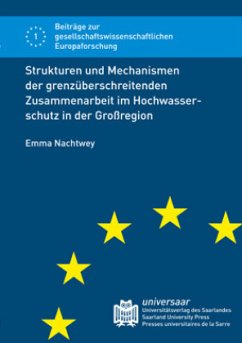 1

Beiträge zur gesellschaftswissenschaftlichen Europaforschung

Strukturen und Mechanismen der grenzüberschreitenden Zusammenarbeit im Hochwasserschutz in der Großregion

Emma Nachtwey

universaar
Universitätsverlag des Saarlandes
Saarland University Press
Presses universitaires de la Sarre